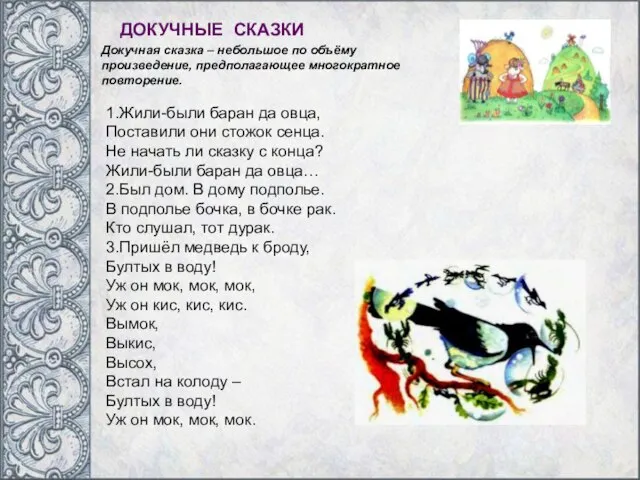 ДОКУЧНЫЕ СКАЗКИ

Докучная сказка – небольшое по объёму произведение, предполагающее многократное повторение.

1.Жили-были баран да овца,
Поставили они стожок сенца.
Не начать ли сказку с конца?
Жили-были баран да овца…
2.Был дом. В дому подполье.
В подполье бочка, в бочке рак.
Кто слушал, тот дурак.
3.Пришёл медведь к броду,
Бултых в воду!
Уж он мок, мок, мок,
Уж он кис, кис, кис.
Вымок,
Выкис,
Высох,
Встал на колоду –
Бултых в воду!
Уж он мок, мок, мок.